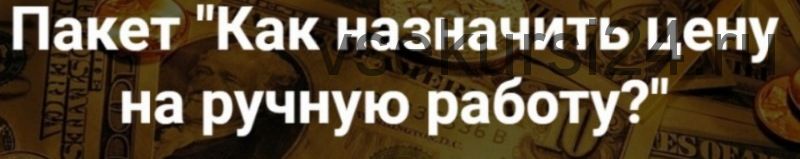 Пакет "Как назначить цену на ручную работу?"

vsekursi24.ru